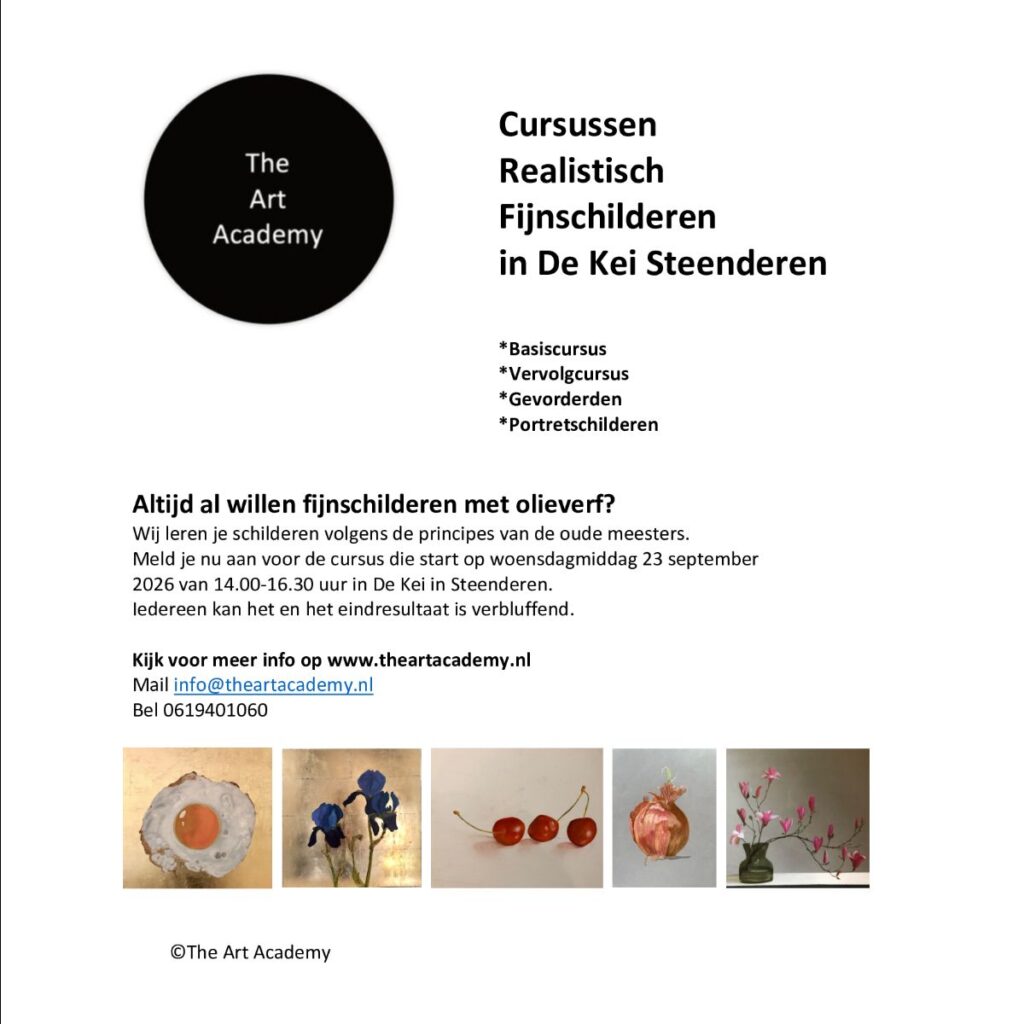 The Art Academy

Cursussen
Realistisch
Fijnschilderen
in De Kei Steenderen

*Basiscursus
*Vervolgcursus
*Gevorderden
*Portretschilderen

Altijd al willen fijnschilderen met olieverf?

Wij leren je schilderen volgens de principes van de oude meesters. Meld je nu aan voor de cursus die start op woensdagmiddag 23 september 2026 van 14.00-16.30 uur in De Kei in Steenderen. Iedereen kan het en het eindresultaat is verbluffend.

Kijk voor meer info op www.theartacademy.nl
Mail info@theartacademy.nl
Bel 0619401060

©The Art Academy